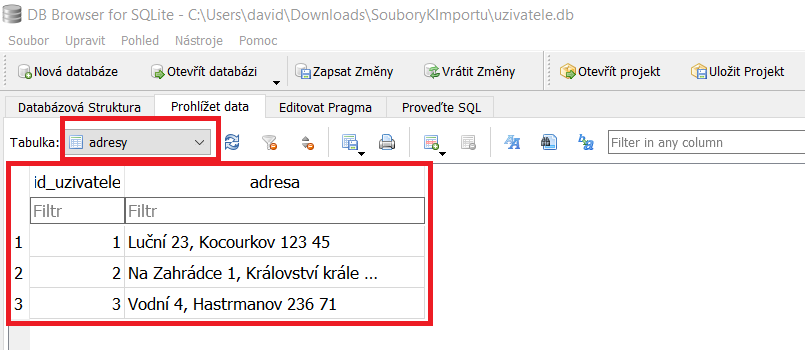 DB Browser for SQLite - C:\Users\david\Downloads\SouboryKImportu\uzivatele.db

Soubor Upravit Pohled Nástroje Pomoc

Nová databáze Otevřít databázi Zapsat Změny Vrátit Změny Otevřít projekt Uložit Projekt

Databázová Struktura Prohlížet data Editovat Pragma Proveďte SQL

Tabulka: adresy

Filter in any column

| | id_uzivatele | adresa |
|---|---|---|
| | Filtr | Filtr |
| 1 | 1 | Luční 23, Kocourkov 123 45 |
| 2 | 2 | Na Zahrádce 1, Království krále ... |
| 3 | 3 | Vodní 4, Hastrmanov 236 71 |